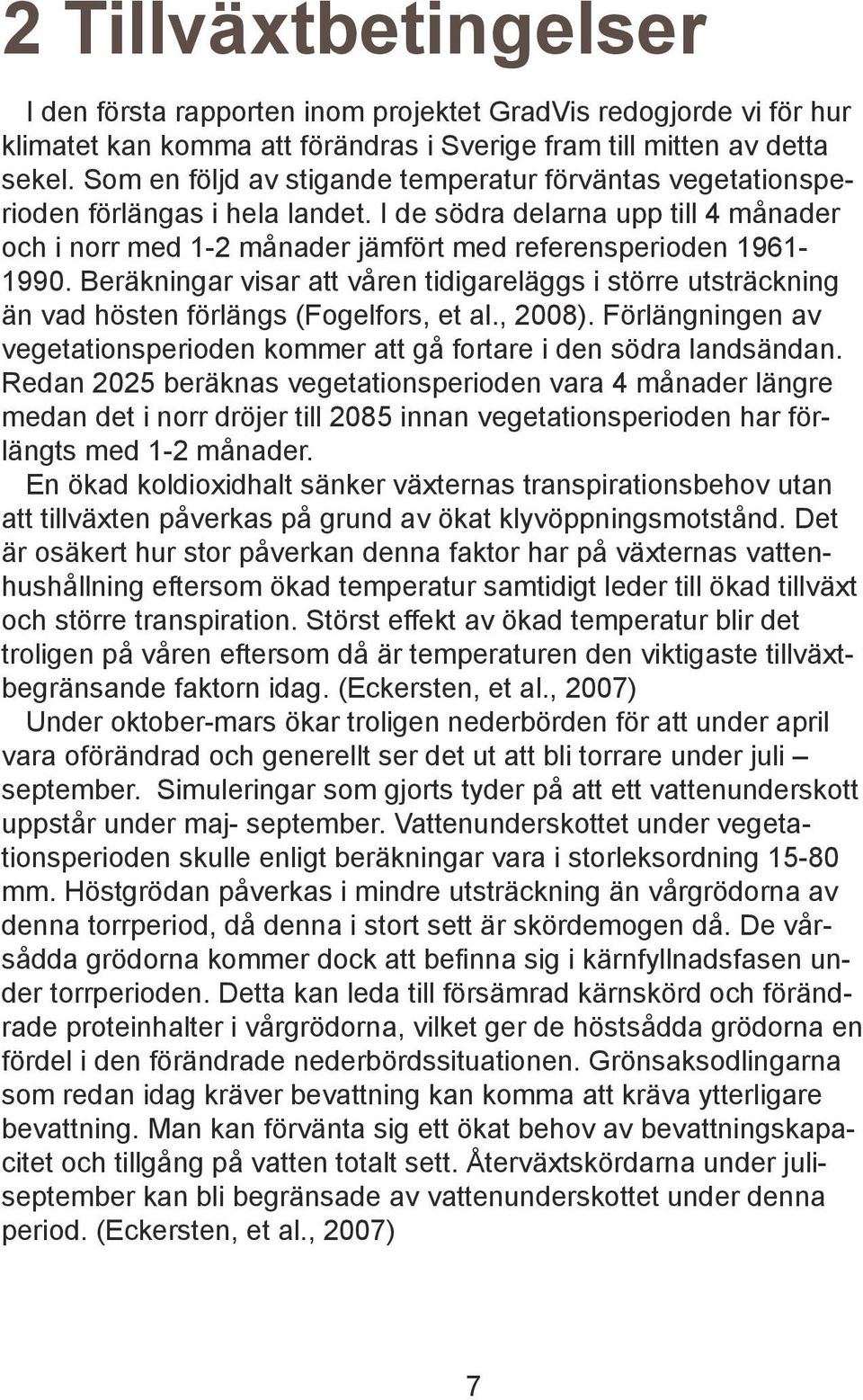 2 Tillväxtbetingelser

I den första rapporten inom projektet GradVis redogjorde vi för hur klimatet kan komma att förändras i Sverige fram till mitten av detta sekel. Som en följd av stigande temperatur förväntas vegetationsperioden förlängas i hela landet. I de södra delarna upp till 4 månader och i norr med 1-2 månader jämfört med referensperioden 1961-1990. Beräkningar visar att våren tidigareläggs i större utsträckning än vad hösten förlängs (Fogelfors, et al., 2008). Förlängningen av vegetationsperioden kommer att gå fortare i den södra landsändan. Redan 2025 beräknas vegetationsperioden vara 4 månader längre medan det i norr dröjer till 2085 innan vegetationsperioden har förlängts med 1-2 månader.

En ökad koldioxidhalt sänker växternas transpirationsbehov utan att tillväxten påverkas på grund av ökat klyvöppningsmotstånd. Det är osäkert hur stor påverkan denna faktor har på växternas vattenhushållning eftersom ökad temperatur samtidigt leder till ökad tillväxt och större transpiration. Störst effekt av ökad temperatur blir det troligen på våren eftersom då är temperaturen den viktigaste tillväxtbegränsande faktorn idag. (Eckersten, et al., 2007)

Under oktober-mars ökar troligen nederbörden för att under april vara oförändrad och generellt ser det ut att bli torrare under juli – september. Simuleringar som gjorts tyder på att ett vattenunderskott uppstår under maj- september. Vattenunderskottet under vegetationsperioden skulle enligt beräkningar vara i storleksordning 15-80 mm. Höstgrödan påverkas i mindre utsträckning än vårgrödorna av denna torrperiod, då denna i stort sett är skördemogen då. De vårsådda grödorna kommer dock att befinna sig i kärnfyllnadsfasen under torrperioden. Detta kan leda till försämrad kärnskörd och förändrade proteinhalter i vårgrödorna, vilket ger de höstsådda grödorna en fördel i den förändrade nederbördssituationen. Grönsaksodlingarna som redan idag kräver bevattning kan komma att kräva ytterligare bevattning. Man kan förvänta sig ett ökat behov av bevattningskapacitet och tillgång på vatten totalt sett. Återväxtskördarna under juli-september kan bli begränsade av vattenunderskottet under denna period. (Eckersten, et al., 2007)

7